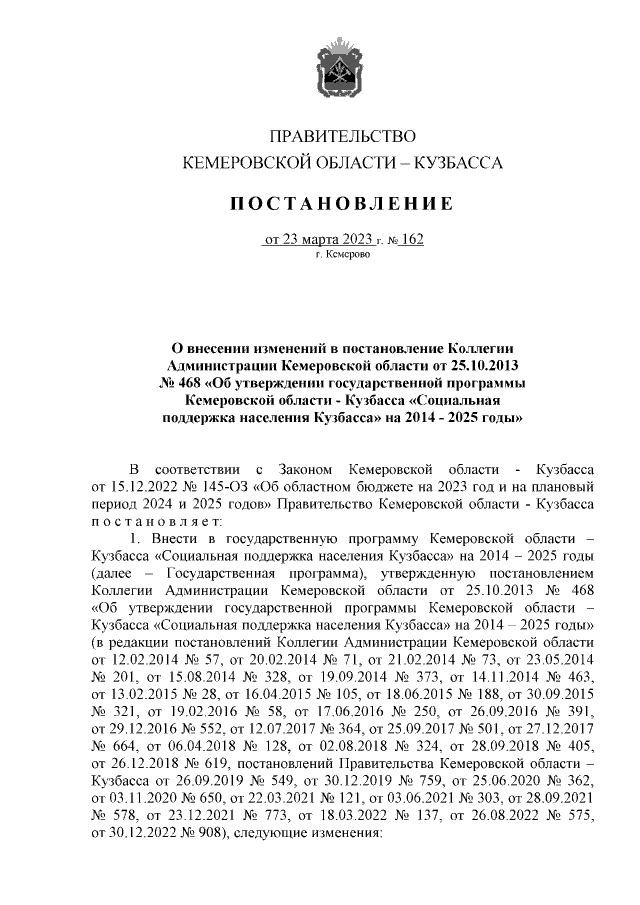 ПРАВИТЕЛЬСТВО
КЕМЕРОВСКОЙ ОБЛАСТИ – КУЗБАССА

ПОСТАНОВЛЕНИЕ

от 23 марта 2023 г. № 162
г. Кемерово

О внесении изменений в постановление Коллегии Администрации Кемеровской области от 25.10.2013 № 468 «Об утверждении государственной программы Кемеровской области - Кузбасса «Социальная поддержка населения Кузбасса» на 2014 - 2025 годы»

В соответствии с Законом Кемеровской области - Кузбасса от 15.12.2022 № 145-ОЗ «Об областном бюджете на 2023 год и на плановый период 2024 и 2025 годов» Правительство Кемеровской области - Кузбасса постановляет:

1. Внести в государственную программу Кемеровской области – Кузбасса «Социальная поддержка населения Кузбасса» на 2014 – 2025 годы (далее – Государственная программа), утвержденную постановлением Коллегии Администрации Кемеровской области от 25.10.2013 № 468 «Об утверждении государственной программы Кемеровской области – Кузбасса «Социальная поддержка населения Кузбасса» на 2014 – 2025 годы» (в редакции постановлений Коллегии Администрации Кемеровской области от 12.02.2014 № 57, от 20.02.2014 № 71, от 21.02.2014 № 73, от 23.05.2014 № 201, от 15.08.2014 № 328, от 19.09.2014 № 373, от 14.11.2014 № 463, от 13.02.2015 № 28, от 16.04.2015 № 105, от 18.06.2015 № 188, от 30.09.2015 № 321, от 19.02.2016 № 58, от 17.06.2016 № 250, от 26.09.2016 № 391, от 29.12.2016 № 552, от 12.07.2017 № 364, от 25.09.2017 № 501, от 27.12.2017 № 664, от 06.04.2018 № 128, от 02.08.2018 № 324, от 28.09.2018 № 405, от 26.12.2018 № 619, постановлений Правительства Кемеровской области – Кузбасса от 26.09.2019 № 549, от 30.12.2019 № 759, от 25.06.2020 № 362, от 03.11.2020 № 650, от 22.03.2021 № 121, от 03.06.2021 № 303, от 28.09.2021 № 578, от 23.12.2021 № 773, от 18.03.2022 № 137, от 26.08.2022 № 575, от 30.12.2022 № 908), следующие изменения: